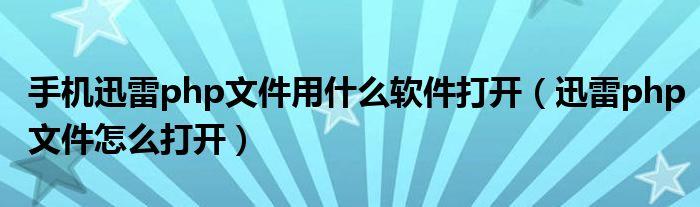 手机迅雷php文件用什么软件打开（迅雷php文件怎么打开）